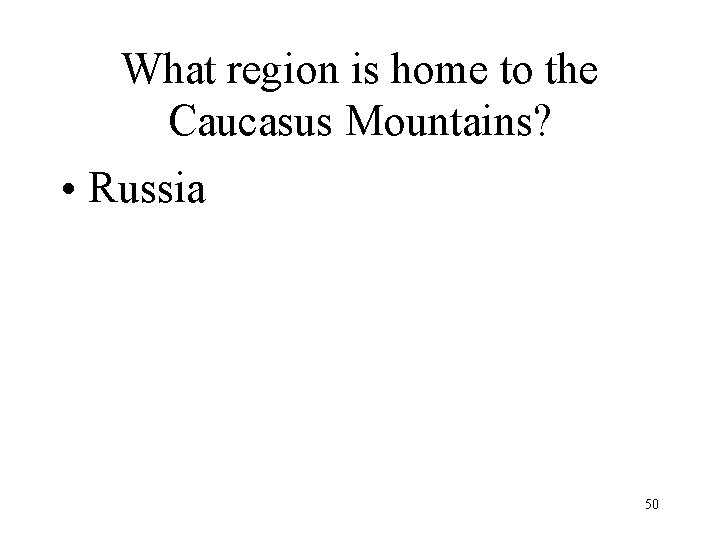 What region is home to the Caucasus Mountains?

• Russia

50